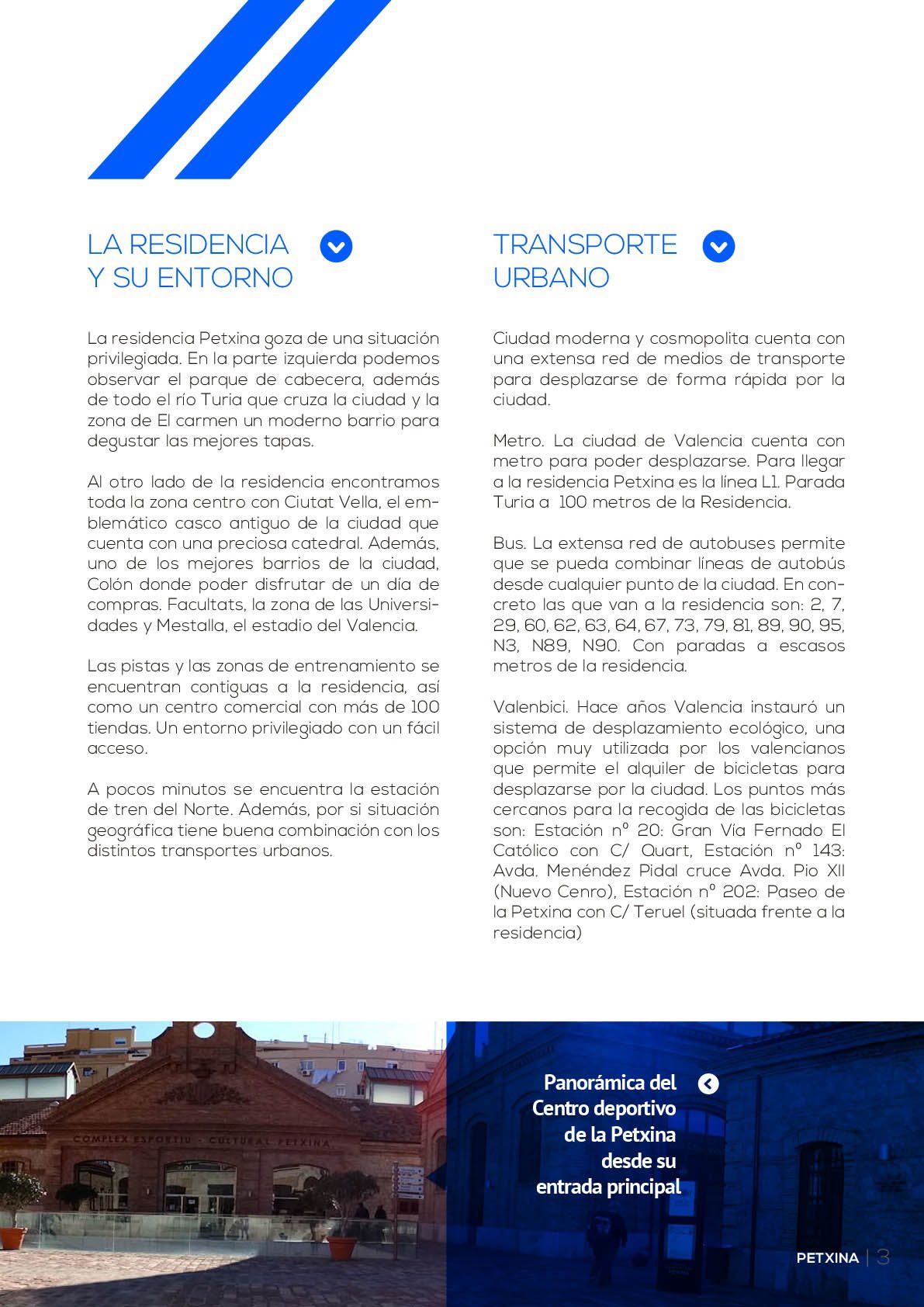 LA RESIDENCIA
Y SU ENTORNO

La residencia Petxina goza de una situación privilegiada. En la parte izquierda podemos observar el parque de cabecera, además de todo el río Turia que cruza la ciudad y la zona de El carmen un moderno barrio para degustar las mejores tapas.

Al otro lado de la residencia encontramos toda la zona centro con Ciutat Vella, el emblemático casco antiguo de la ciudad que cuenta con una preciosa catedral. Además, uno de los mejores barrios de la ciudad, Colón donde poder disfrutar de un día de compras. Facultats, la zona de las Universidades y Mestalla, el estadio del Valencia.

Las pistas y las zonas de entrenamiento se encuentran contiguas a la residencia, así como un centro comercial con más de 100 tiendas. Un entorno privilegiado con un fácil acceso.

A pocos minutos se encuentra la estación de tren del Norte. Además, por si situación geográfica tiene buena combinación con los distintos transportes urbanos.

TRANSPORTE
URBANO

Ciudad moderna y cosmopolita cuenta con una extensa red de medios de transporte para desplazarse de forma rápida por la ciudad.

Metro. La ciudad de Valencia cuenta con metro para poder desplazarse. Para llegar a la residencia Petxina es la línea L1. Parada Turia a 100 metros de la Residencia.

Bus. La extensa red de autobuses permite que se pueda combinar líneas de autobús desde cualquier punto de la ciudad. En concreto las que van a la residencia son: 2, 7, 29, 60, 62, 63, 64, 67, 73, 79, 81, 89, 90, 95, N3, N89, N90. Con paradas a escasos metros de la residencia.

Valenbici. Hace años Valencia instauró un sistema de desplazamiento ecológico, una opción muy utilizada por los valencianos que permite el alquiler de bicicletas para desplazarse por la ciudad. Los puntos más cercanos para la recogida de las bicicletas son: Estación nº 20: Gran Vía Fernado El Católico con C/ Quart, Estación nº 143: Avda. Menéndez Pidal cruce Avda. Pio XII (Nuevo Cenro), Estación nº 202: Paseo de la Petxina con C/ Teruel (situada frente a la residencia)

COMPLEX ESPORTIU - CULTURAL PETXINA

Panorámica del Centro deportivo de la Petxina desde su entrada principal

PETXINA | 3